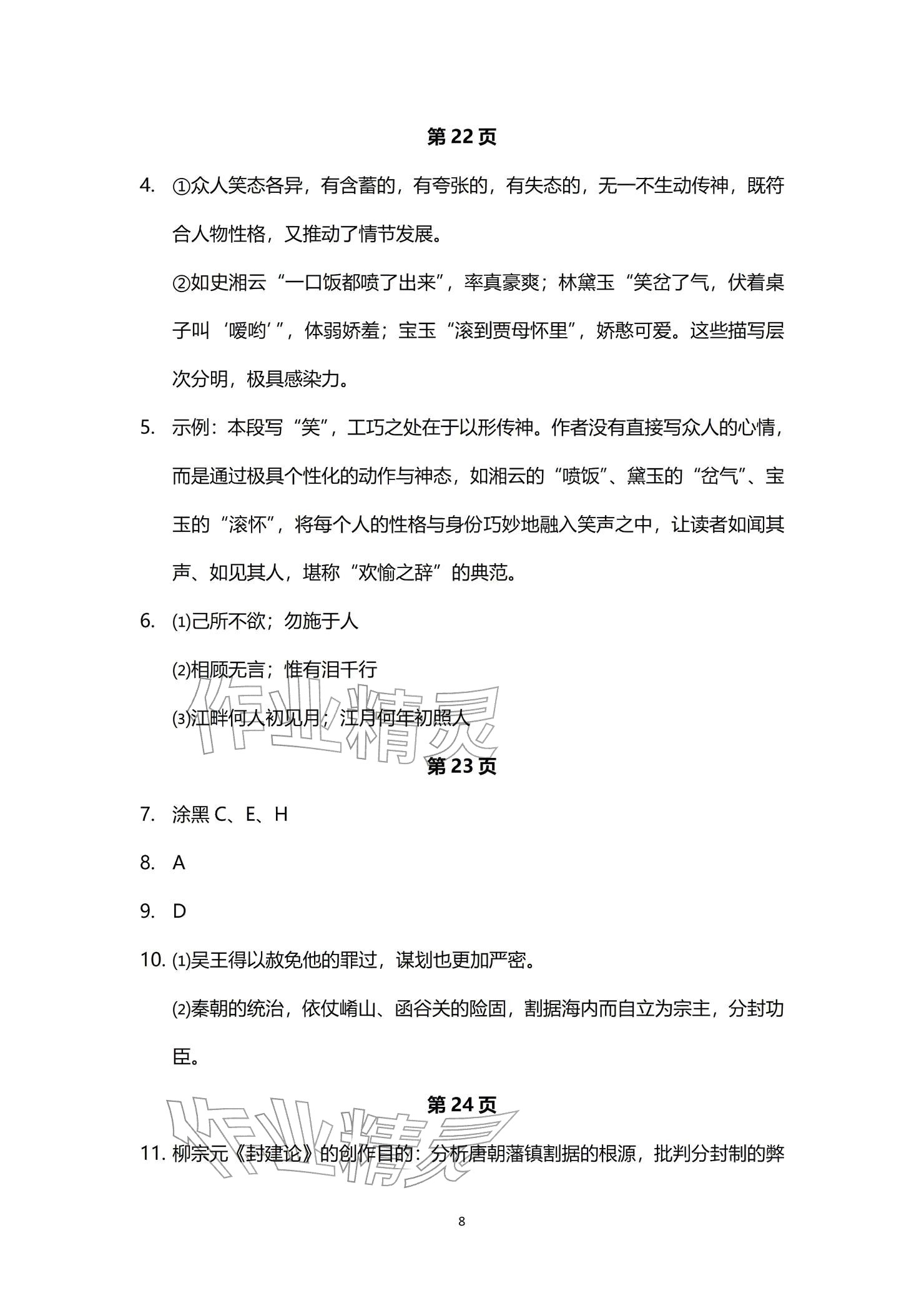 第 22 页

4. ①众人笑态各异，有含蓄的，有夸张的，有失态的，无一不生动传神，既符合人物性格，又推动了情节发展。

②如史湘云“一口饭都喷了出来”，率真豪爽；林黛玉“笑岔了气，伏着桌子叫‘嗳哟’”，体弱娇羞；宝玉“滚到贾母怀里”，娇憨可爱。这些描写层次分明，极具感染力。

5. 示例：本段写“笑”，工巧之处在于以形传神。作者没有直接写众人的心情，而是通过极具个性化的动作与神态，如湘云的“喷饭”、黛玉的“岔气”、宝玉的“滚怀”，将每个人的性格与身份巧妙地融入笑声之中，让读者如闻其声、如见其人，堪称“欢愉之辞”的典范。

6. ⑴己所不欲；勿施于人

⑵相顾无言；惟有泪千行

⑶江畔何人初见月；江月何年初照人

作业精灵

第 23 页

7. 涂黑 C、E、H

8. A

9. D

10. ⑴吴王得以赦免他的罪过，谋划也更加严密。

⑵秦朝的统治，依仗崤山、函谷关的险固，割据海内而自立为宗主，分封功臣。

第 24 页

作业精灵

11. 柳宗元《封建论》的创作目的：分析唐朝藩镇割据的根源，批判分封制的弊

8